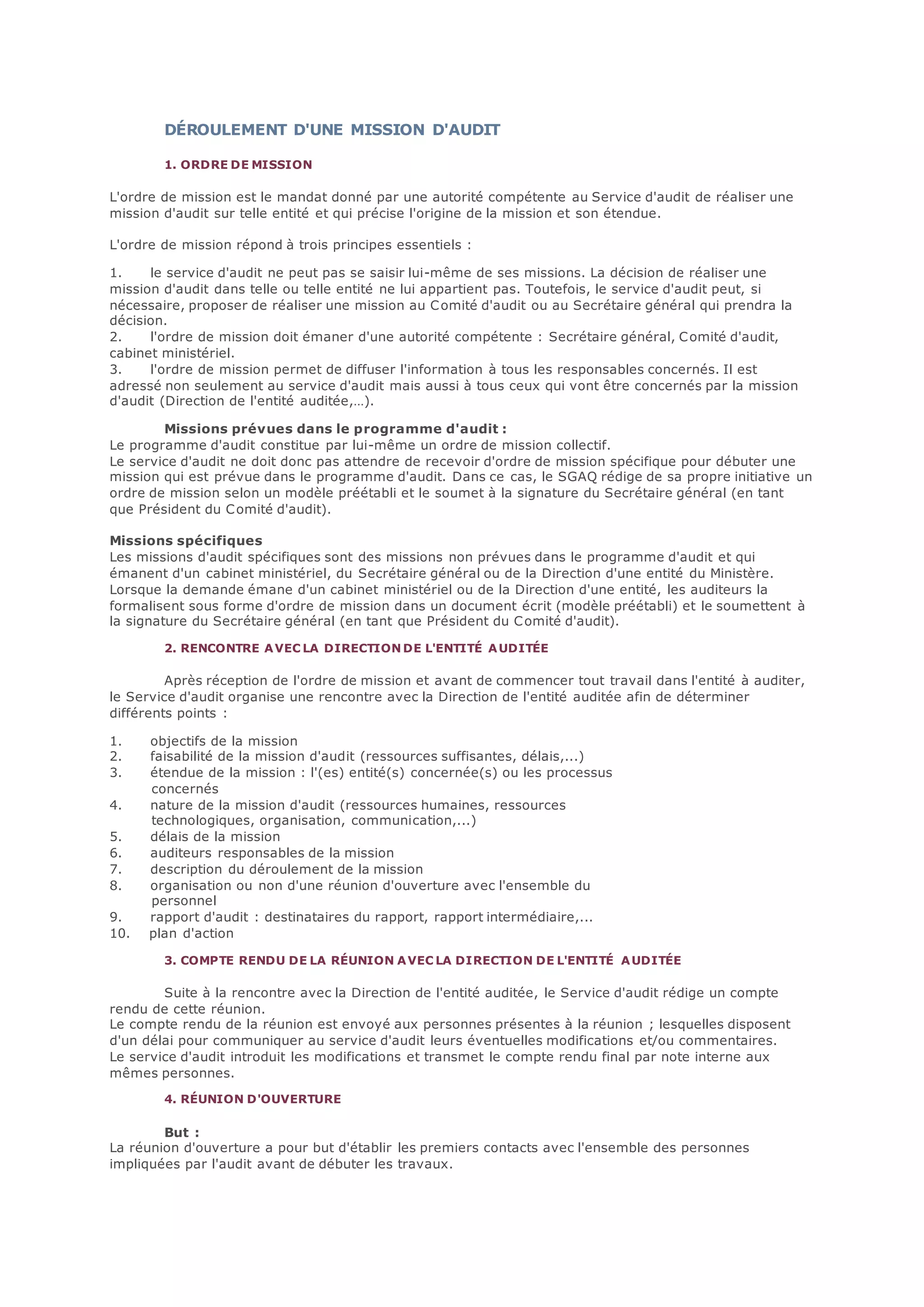 DÉROULEMENT D'UNE MISSION D'AUDIT

1. ORDRE DE MISSION

L'ordre de mission est le mandat donné par une autorité compétente au Service d'audit de réaliser une mission d'audit sur telle entité et qui précise l'origine de la mission et son étendue.

L'ordre de mission répond à trois principes essentiels :

1. le service d'audit ne peut pas se saisir lui-même de ses missions. La décision de réaliser une mission d'audit dans telle ou telle entité ne lui appartient pas. Toutefois, le service d'audit peut, si nécessaire, proposer de réaliser une mission au Comité d'audit ou au Secrétaire général qui prendra la décision.
2. l'ordre de mission doit émaner d'une autorité compétente : Secrétaire général, Comité d'audit, cabinet ministériel.
3. l'ordre de mission permet de diffuser l'information à tous les responsables concernés. Il est adressé non seulement au service d'audit mais aussi à tous ceux qui vont être concernés par la mission d'audit (Direction de l'entité auditée,…).

Missions prévues dans le programme d'audit :
Le programme d'audit constitue par lui-même un ordre de mission collectif.
Le service d'audit ne doit donc pas attendre de recevoir d'ordre de mission spécifique pour débuter une mission qui est prévue dans le programme d'audit. Dans ce cas, le SGAQ rédige de sa propre initiative un ordre de mission selon un modèle préétabli et le soumet à la signature du Secrétaire général (en tant que Président du Comité d'audit).

Missions spécifiques
Les missions d'audit spécifiques sont des missions non prévues dans le programme d'audit et qui émanent d'un cabinet ministériel, du Secrétaire général ou de la Direction d'une entité du Ministère. Lorsque la demande émane d'un cabinet ministériel ou de la Direction d'une entité, les auditeurs la formalisent sous forme d'ordre de mission dans un document écrit (modèle préétabli) et le soumettent à la signature du Secrétaire général (en tant que Président du Comité d'audit).

2. RENCONTRE AVEC LA DIRECTION DE L'ENTITÉ AUDITÉE

Après réception de l'ordre de mission et avant de commencer tout travail dans l'entité à auditer, le Service d'audit organise une rencontre avec la Direction de l'entité auditée afin de déterminer différents points :

1. objectifs de la mission
2. faisabilité de la mission d'audit (ressources suffisantes, délais,...)
3. étendue de la mission : l'(es) entité(s) concernée(s) ou les processus concernés
4. nature de la mission d'audit (ressources humaines, ressources technologiques, organisation, communication,...)
5. délais de la mission
6. auditeurs responsables de la mission
7. description du déroulement de la mission
8. organisation ou non d'une réunion d'ouverture avec l'ensemble du personnel
9. rapport d'audit : destinataires du rapport, rapport intermédiaire,...
10. plan d'action

3. COMPTE RENDU DE LA RÉUNION AVEC LA DIRECTION DE L'ENTITÉ AUDITÉE

Suite à la rencontre avec la Direction de l'entité auditée, le Service d'audit rédige un compte rendu de cette réunion.
Le compte rendu de la réunion est envoyé aux personnes présentes à la réunion ; lesquelles disposent d'un délai pour communiquer au service d'audit leurs éventuelles modifications et/ou commentaires.
Le service d'audit introduit les modifications et transmet le compte rendu final par note interne aux mêmes personnes.

4. RÉUNION D'OUVERTURE

But :
La réunion d'ouverture a pour but d'établir les premiers contacts avec l'ensemble des personnes impliquées par l'audit avant de débuter les travaux.